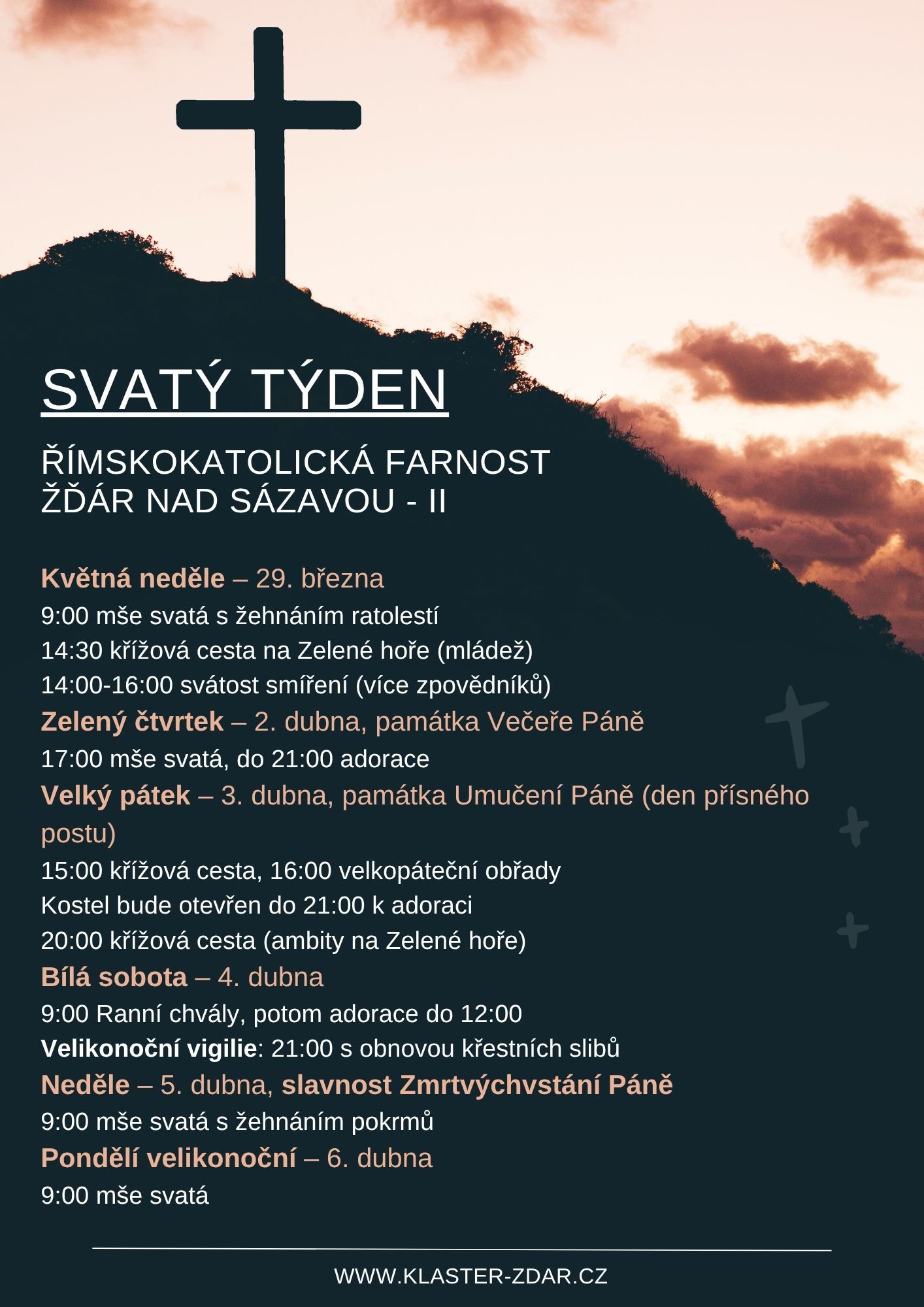 SVATÝ TÝDEN

ŘÍMSKOKATOLICKÁ FARNOST
ŽĎÁR NAD SÁZAVOU - II

Květná neděle – 29. března
9:00 mše svatá s žehnáním ratolestí
14:30 křížová cesta na Zelené hoře (mládež)
14:00-16:00 svátost smíření (více zpovědníků)
Zelený čtvrtek – 2. dubna, památka Večeře Páně
17:00 mše svatá, do 21:00 adorace
Velký pátek – 3. dubna, památka Umučení Páně (den přísného postu)
15:00 křížová cesta, 16:00 velkopáteční obřady
Kostel bude otevřen do 21:00 k adoraci
20:00 křížová cesta (ambity na Zelené hoře)
Bílá sobota – 4. dubna
9:00 Ranní chvály, potom adorace do 12:00
Velikonoční vigilie: 21:00 s obnovou křestních slibů
Neděle – 5. dubna, slavnost Zmrtvýchvstání Páně
9:00 mše svatá s žehnáním pokrmů
Pondělí velikonoční – 6. dubna
9:00 mše svatá

WWW.KLASTER-ZDAR.CZ